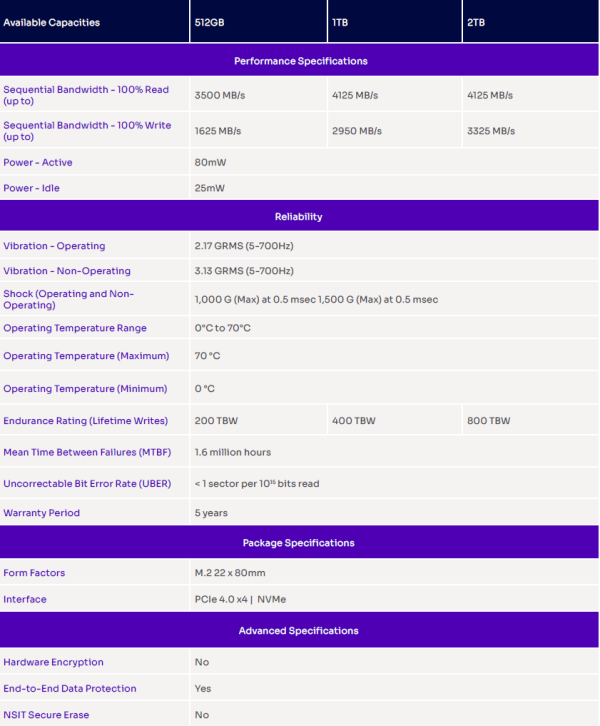 | Available Capacities | 512GB | 1TB | 2TB |
|---|---|---|---|
| Performance Specifications | | | |
| Sequential Bandwidth - 100% Read (up to) | 3500 MB/s | 4125 MB/s | 4125 MB/s |
| Sequential Bandwidth - 100% Write (up to) | 1625 MB/s | 2950 MB/s | 3325 MB/s |
| Power - Active | 80mW | | |
| Power - Idle | 25mW | | |
| Reliability | | | |
| Vibration - Operating | 2.17 GRMS (5-700Hz) | | |
| Vibration - Non-Operating | 3.13 GRMS (5-700Hz) | | |
| Shock (Operating and Non-Operating) | 1,000 G (Max) at 0.5 msec 1,500 G (Max) at 0.5 msec | | |
| Operating Temperature Range | 0°C to 70°C | | |
| Operating Temperature (Maximum) | 70 °C | | |
| Operating Temperature (Minimum) | 0 °C | | |
| Endurance Rating (Lifetime Writes) | 200 TBW | 400 TBW | 800 TBW |
| Mean Time Between Failures (MTBF) | 1.6 million hours | | |
| Uncorrectable Bit Error Rate (UBER) | < 1 sector per $10^{15}$ bits read | | |
| Warranty Period | 5 years | | |
| Package Specifications | | | |
| Form Factors | M.2 22 x 80mm | | |
| Interface | PCIe 4.0 x4 \| NVMe | | |
| Advanced Specifications | | | |
| Hardware Encryption | No | | |
| End-to-End Data Protection | Yes | | |
| NSIT Secure Erase | No | | |